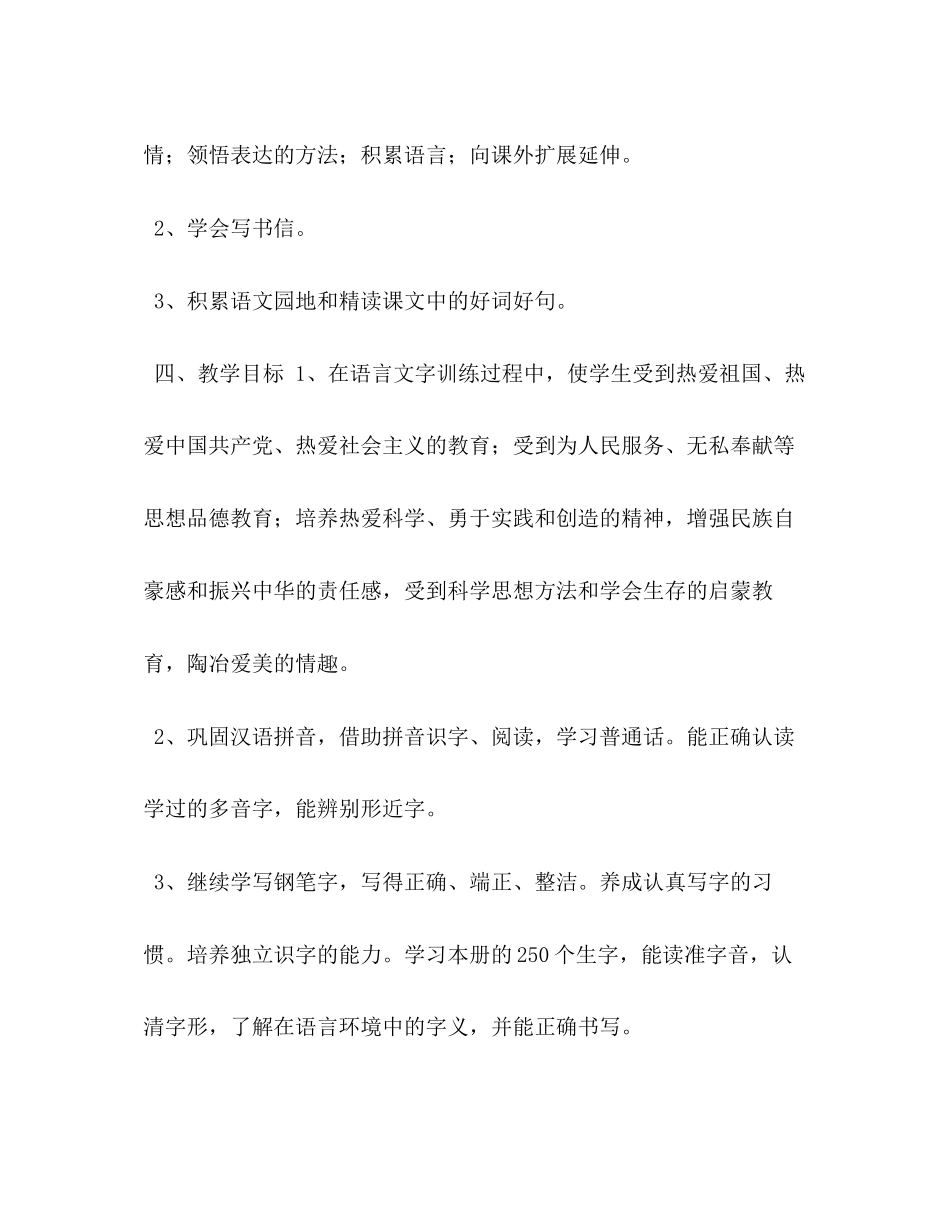 情；领悟表达的方法；积累语言；向课外扩展延伸。

2、学会写书信。

3、积累语文园地和精读课文中的好词好句。

四、教学目标 1、在语言文字训练过程中，使学生受到热爱祖国、热爱中国共产党、热爱社会主义的教育；受到为人民服务、无私奉献等思想品德教育；培养热爱科学、勇于实践和创造的精神，增强民族自豪感和振兴中华的责任感，受到科学思想方法和学会生存的启蒙教育，陶冶爱美的情趣。

2、巩固汉语拼音，借助拼音识字、阅读，学习普通话。能正确认读学过的多音字，能辨别形近字。

3、继续学写钢笔字，写得正确、端正、整洁。养成认真写字的习惯。培养独立识字的能力。学习本册的250个生字，能读准字音，认清字形，了解在语言环境中的字义，并能正确书写。